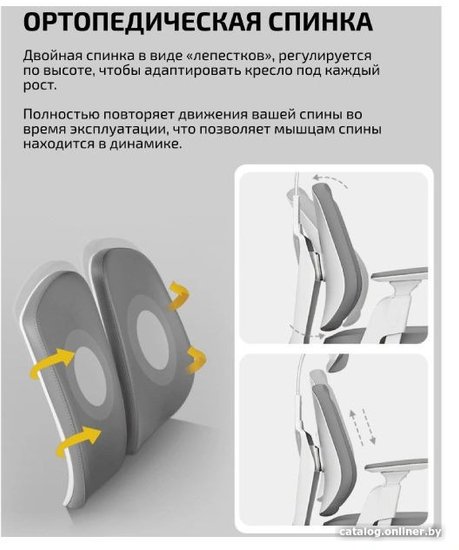 ОРТОПЕДИЧЕСКАЯ СПИНКА

Двойная спинка в виде «лепестков», регулируется по высоте, чтобы адаптировать кресло под каждый рост.

Полностью повторяет движения вашей спины во время эксплуатации, что позволяет мышцам спины находится в динамике.

catalog.onliner.by